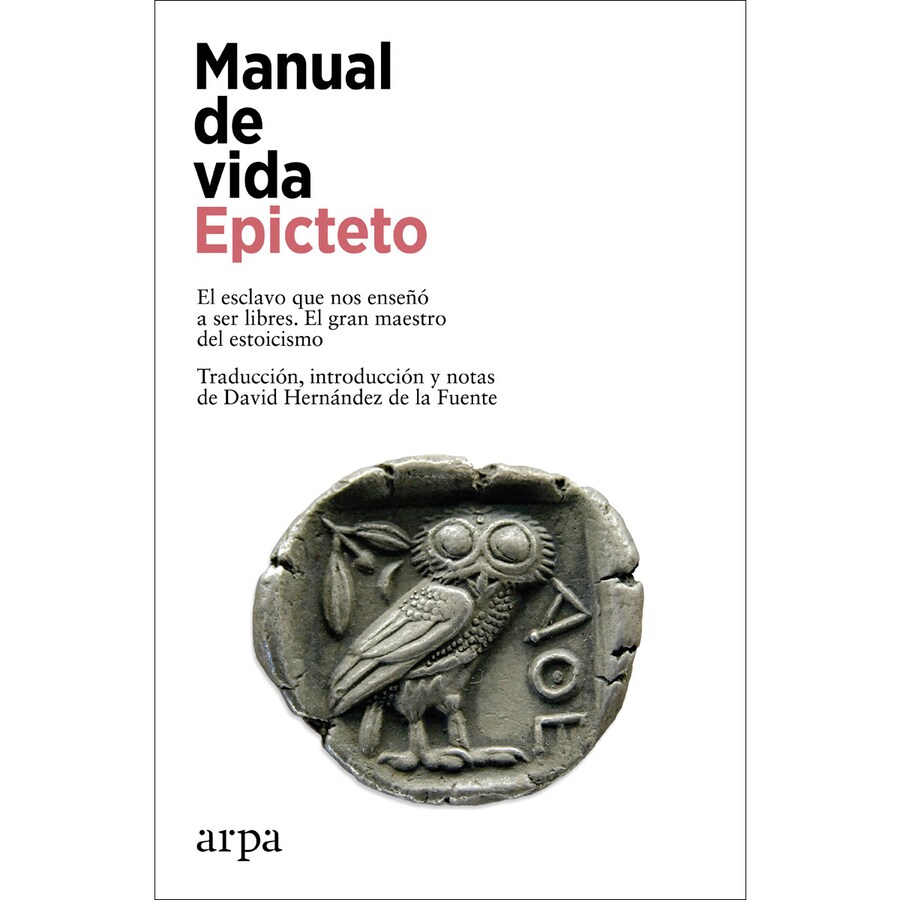 Manual
de
vida
Epicteto

El esclavo que nos enseñó a ser libres. El gran maestro del estoicismo

Traducción, introducción y notas de David Hernández de la Fuente

ΑΘΕ

arpa